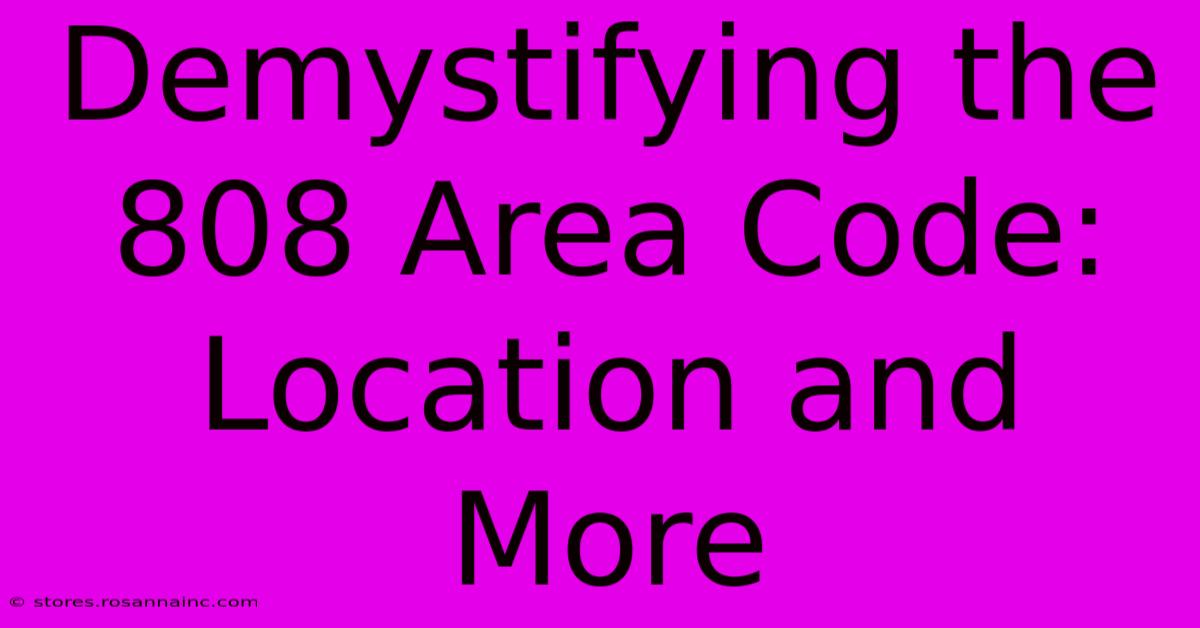 Demystifying the 808 Area Code: Location and More

© stores.rosannainc.com